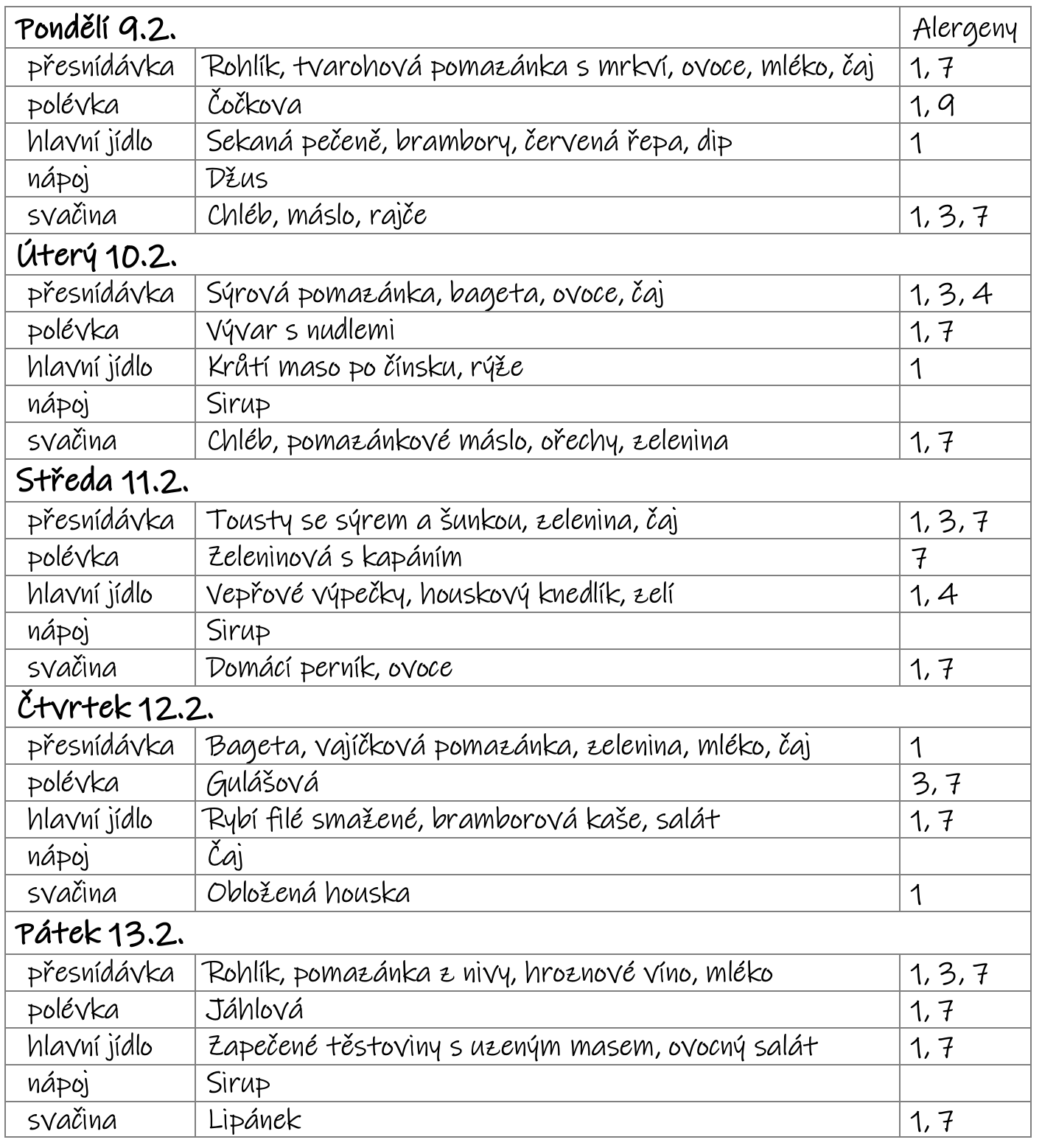 | Pondělí 9.2. | | Alergeny |
|---|---|---|
| přesnídávka | Rohlík, tvarohová pomazánka s mrkví, ovoce, mléko, čaj | 1, 7 |
| polévka | Čočkova | 1, 9 |
| hlavní jídlo | Sekaná pečeně, brambory, červená řepa, dip | 1 |
| nápoj | Džus | |
| svačina | Chléb, máslo, rajče | 1, 3, 7 |
| Úterý 10.2. | | |
| přesnídávka | Sýrová pomazánka, bageta, ovoce, čaj | 1, 3, 4 |
| polévka | Vývar s nudlemi | 1, 7 |
| hlavní jídlo | Krůtí maso po čínsku, rýže | 1 |
| nápoj | Sirup | |
| svačina | Chléb, pomazánkové máslo, ořechy, zelenina | 1, 7 |
| Středa 11.2. | | |
| přesnídávka | Tousty se sýrem a šunkou, zelenina, čaj | 1, 3, 7 |
| polévka | Zeleninová s kapáním | 7 |
| hlavní jídlo | Vepřové výpečky, houskový knedlík, zelí | 1, 4 |
| nápoj | Sirup | |
| svačina | Domácí perník, ovoce | 1, 7 |
| Čtvrtek 12.2. | | |
| přesnídávka | Bageta, vajíčková pomazánka, zelenina, mléko, čaj | 1 |
| polévka | Gulášová | 3, 7 |
| hlavní jídlo | Rybí filé smažené, bramborová kaše, salát | 1, 7 |
| nápoj | Čaj | |
| svačina | Obložená houska | 1 |
| Pátek 13.2. | | |
| přesnídávka | Rohlík, pomazánka z nivy, hroznové víno, mléko | 1, 3, 7 |
| polévka | Jáhlová | 1, 7 |
| hlavní jídlo | Zapečené těstoviny s uzeným masem, ovocný salát | 1, 7 |
| nápoj | Sirup | |
| svačina | Lipánek | 1, 7 |